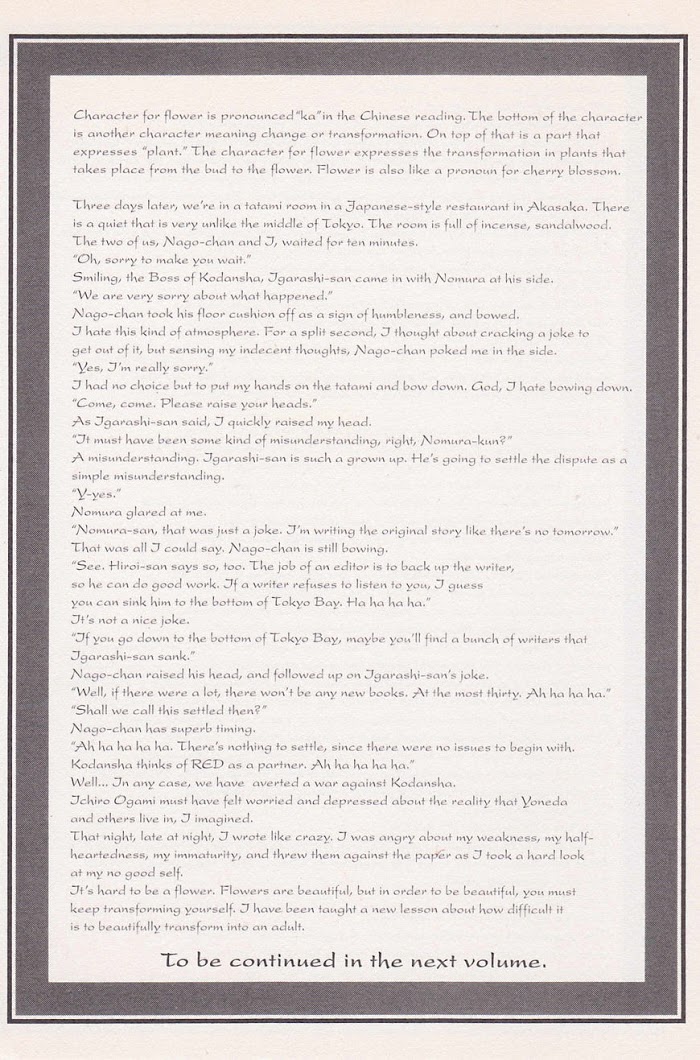 Character for flower is pronounced "ka" in the Chinese reading. The bottom of the character is another character meaning change or transformation. On top of that is a part that expresses "plant." The character for flower expresses the transformation in plants that takes place from the bud to the flower. Flower is also like a pronoun for cherry blossom.

Three days later, we're in a tatami room in a Japanese-style restaurant in Akasaka. There is a quiet that is very unlike the middle of Tokyo. The room is full of incense, sandalwood. The two of us, Nago-chan and I, waited for ten minutes.
"Oh, sorry to make you wait."
Smiling, the Boss of Kodansha, Igarashi-san came in with Nomura at his side.
"We are very sorry about what happened."
Nago-chan took his floor cushion off as a sign of humbleness, and bowed.
I hate this kind of atmosphere. For a split second, I thought about cracking a joke to get out of it, but sensing my indecent thoughts, Nago-chan poked me in the side.
"Yes, I'm really sorry."
I had no choice but to put my hands on the tatami and bow down. God, I hate bowing down.
"Come, come. Please raise your heads."
As Igarashi-san said, I quickly raised my head.
"It must have been some kind of misunderstanding, right, Nomura-kun?"
A misunderstanding. Igarashi-san is such a grown up. He's going to settle the dispute as a simple misunderstanding.
"Y-yes."
Nomura glared at me.
"Nomura-san, that was just a joke. I'm writing the original story like there's no tomorrow."
That was all I could say. Nago-chan is still bowing.
"See. Hiroi-san says so, too. The job of an editor is to back up the writer, so he can do good work. If a writer refuses to listen to you, I guess you can sink him to the bottom of Tokyo Bay. Ha ha ha ha."
It's not a nice joke.
"If you go down to the bottom of Tokyo Bay, maybe you'll find a bunch of writers that Igarashi-san sank."
Nago-chan raised his head, and followed up on Igarashi-san's joke.
"Well, if there were a lot, there won't be any new books. At the most thirty. Ah ha ha ha."
"Shall we call this settled then?"
Nago-chan has superb timing.
"Ah ha ha ha ha. There's nothing to settle, since there were no issues to begin with. Kodansha thinks of RED as a partner. Ah ha ha ha ha."
Well... In any case, we have averted a war against Kodansha.
Ichiro Ogami must have felt worried and depressed about the reality that Yoneda and others live in, I imagined.
That night, late at night, I wrote like crazy. I was angry about my weakness, my half-heartedness, my immaturity, and threw them against the paper as I took a hard look at my no good self.
It's hard to be a flower. Flowers are beautiful, but in order to be beautiful, you must keep transforming yourself. I have been taught a new lesson about how difficult it is to beautifully transform into an adult.

To be continued in the next volume.